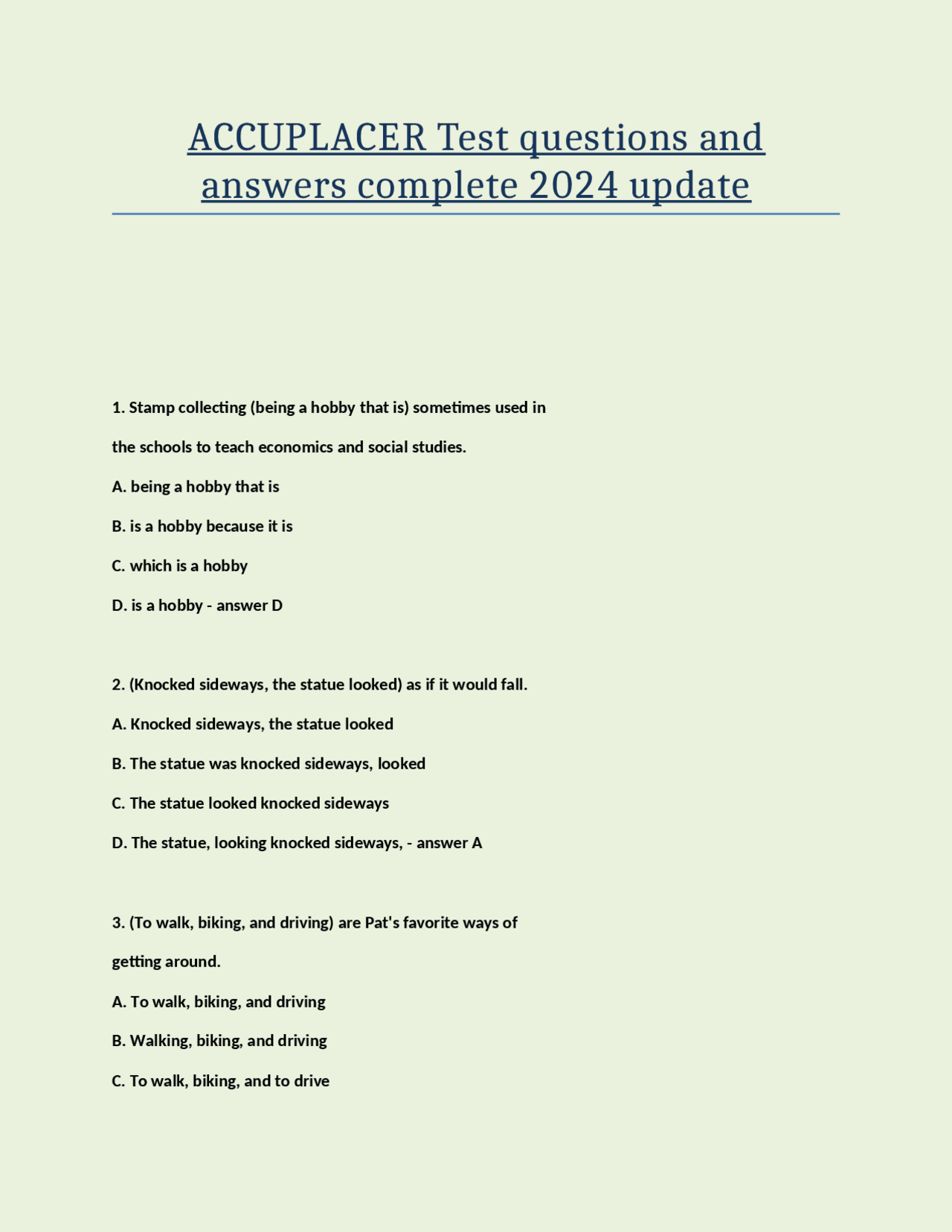 ACCUPLACER Test questions and answers complete 2024 update

1. Stamp collecting (being a hobby that is) sometimes used in the schools to teach economics and social studies.

A. being a hobby that is

B. is a hobby because it is

C. which is a hobby

D. is a hobby - answer D

2. (Knocked sideways, the statue looked) as if it would fall.

A. Knocked sideways, the statue looked

B. The statue was knocked sideways, looked

C. The statue looked knocked sideways

D. The statue, looking knocked sideways, - answer A

3. (To walk, biking, and driving) are Pat's favorite ways of getting around.

A. To walk, biking, and driving

B. Walking, biking, and driving

C. To walk, biking, and to drive